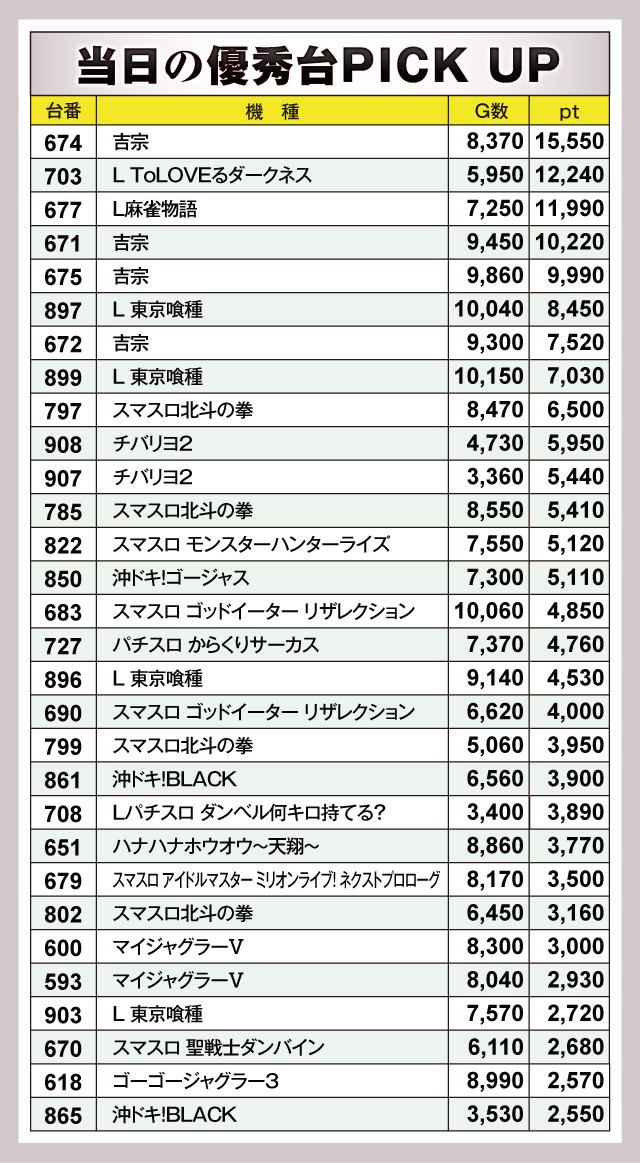 当日の優秀台PICK UP

| 台番 | 機 種 | G数 | pt |
|---|---|---|---|
| 674 | 吉宗 | 8,370 | 15,550 |
| 703 | L ToLOVEるダークネス | 5,950 | 12,240 |
| 677 | L麻雀物語 | 7,250 | 11,990 |
| 671 | 吉宗 | 9,450 | 10,220 |
| 675 | 吉宗 | 9,860 | 9,990 |
| 897 | L 東京喰種 | 10,040 | 8,450 |
| 672 | 吉宗 | 9,300 | 7,520 |
| 899 | L 東京喰種 | 10,150 | 7,030 |
| 797 | スマスロ北斗の拳 | 8,470 | 6,500 |
| 908 | チバリヨ2 | 4,730 | 5,950 |
| 907 | チバリヨ2 | 3,360 | 5,440 |
| 785 | スマスロ北斗の拳 | 8,550 | 5,410 |
| 822 | スマスロ モンスターハンターライズ | 7,550 | 5,120 |
| 850 | 沖ドキ!ゴージャス | 7,300 | 5,110 |
| 683 | スマスロ ゴッドイーター リザレクション | 10,060 | 4,850 |
| 727 | パチスロ からくりサーカス | 7,370 | 4,760 |
| 896 | L 東京喰種 | 9,140 | 4,530 |
| 690 | スマスロ ゴッドイーター リザレクション | 6,620 | 4,000 |
| 799 | スマスロ北斗の拳 | 5,060 | 3,950 |
| 861 | 沖ドキ!BLACK | 6,560 | 3,900 |
| 708 | Lパチスロ ダンベル何キロ持てる? | 3,400 | 3,890 |
| 651 | ハナハナホウオウ~天翔~ | 8,860 | 3,770 |
| 679 | スマスロ アイドルマスター ミリオンライブ! ネクストプロローグ | 8,170 | 3,500 |
| 802 | スマスロ北斗の拳 | 6,450 | 3,160 |
| 600 | マイジャグラーV | 8,300 | 3,000 |
| 593 | マイジャグラーV | 8,040 | 2,930 |
| 903 | L 東京喰種 | 7,570 | 2,720 |
| 670 | スマスロ 聖戦士ダンバイン | 6,110 | 2,680 |
| 618 | ゴーゴージャグラー3 | 8,990 | 2,570 |
| 865 | 沖ドキ!BLACK | 3,530 | 2,550 |